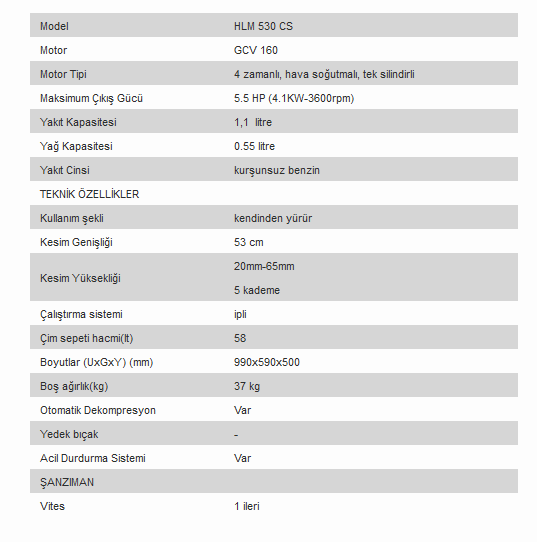 | Model | HLM 530 CS |
|---|---|
| Motor | GCV 160 |
| Motor Tipi | 4 zamanlı, hava soğutmalı, tek silindirli |
| Maksimum Çıkış Gücü | 5.5 HP (4.1KW-3600rpm) |
| Yakıt Kapasitesi | 1,1 litre |
| Yağ Kapasitesi | 0.55 litre |
| Yakıt Cinsi | kurşunsuz benzin |
| TEKNİK ÖZELLİKLER | |
| Kullanım şekli | kendinden yürür |
| Kesim Genişliği | 53 cm |
| Kesim Yüksekliği | 20mm-65mm 5 kademe |
| Çalıştırma sistemi | ipli |
| Çim sepeti hacmi(lt) | 58 |
| Boyutlar (UxGxY) (mm) | 990x590x500 |
| Boş ağırlık(kg) | 37 kg |
| Otomatik Dekompresyon | Var |
| Yedek bıçak | - |
| Acil Durdurma Sistemi | Var |
| ŞANZIMAN | |
| Vites | 1 ileri |